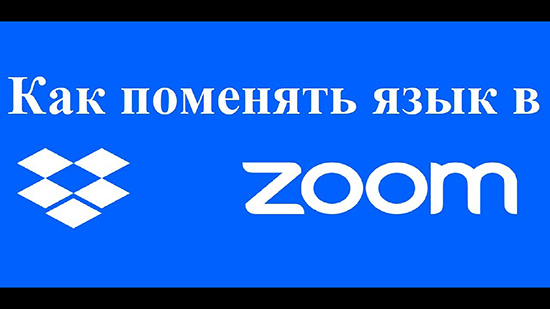 Как поменять язык в

zoom